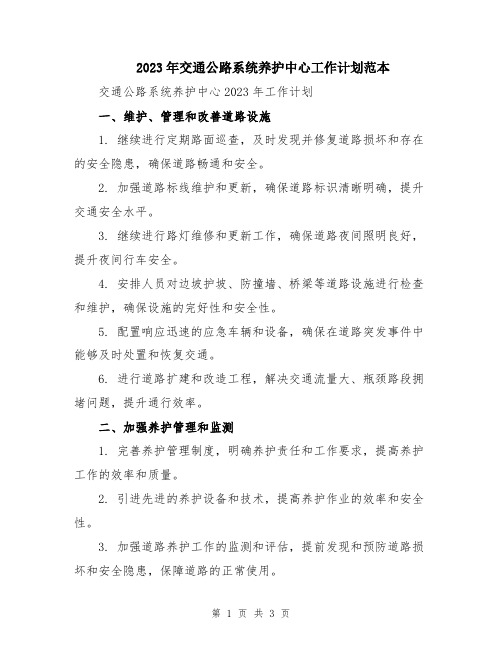 2023年交通公路系统养护中心工作计划范本

交通公路系统养护中心2023年工作计划

一、维护、管理和改善道路设施

1. 继续进行定期路面巡查，及时发现并修复道路损坏和存在的安全隐患，确保道路畅通和安全。

2. 加强道路标线维护和更新，确保道路标识清晰明确，提升交通安全水平。

3. 继续进行路灯维修和更新工作，确保道路夜间照明良好，提升夜间行车安全。

4. 安排人员对边坡护坡、防撞墙、桥梁等道路设施进行检查和维护，确保设施的完好性和安全性。

5. 配置响应迅速的应急车辆和设备，确保在道路突发事件中能够及时处置和恢复交通。

6. 进行道路扩建和改造工程，解决交通流量大、瓶颈路段拥堵问题，提升通行效率。

二、加强养护管理和监测

1. 完善养护管理制度，明确养护责任和工作要求，提高养护工作的效率和质量。

2. 引进先进的养护设备和技术，提高养护作业的效率和安全性。

3. 加强道路养护工作的监测和评估，提前发现和预防道路损坏和安全隐患，保障道路的正常使用。

第 1 页 共 3 页